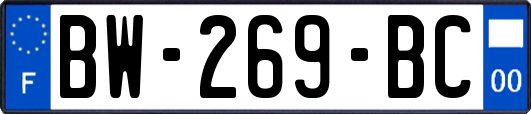 F
BW-269-BC
00